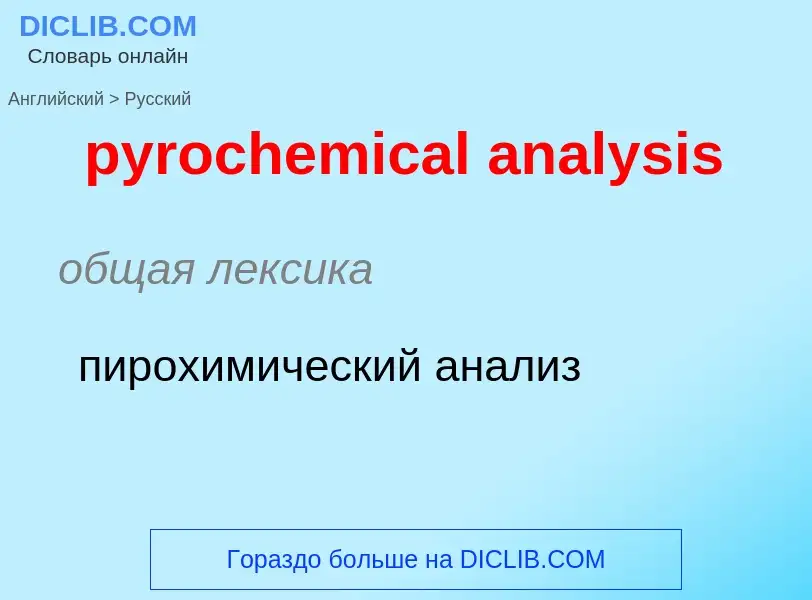 DICLIB.COM
Словарь онлайн

Английский > Русский

pyrochemical analysis

общая лексика

пирохимический анализ

Гораздо больше на DICLIB.COM